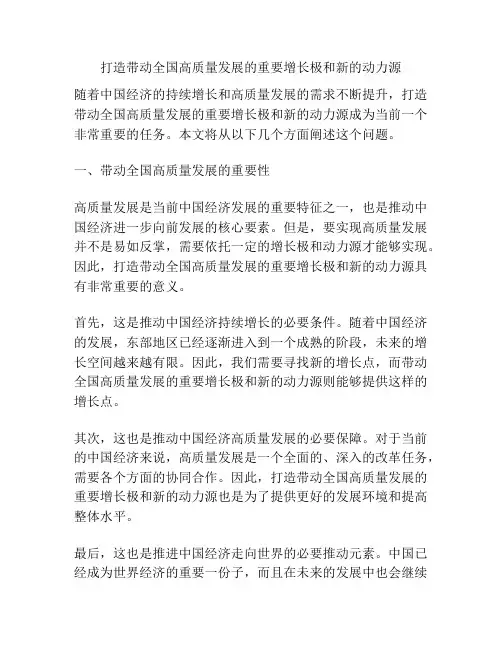 打造带动全国高质量发展的重要增长极和新的动力源

随着中国经济的持续增长和高质量发展的需求不断提升，打造带动全国高质量发展的重要增长极和新的动力源成为当前一个非常重要的任务。本文将从以下几个方面阐述这个问题。

一、带动全国高质量发展的重要性

高质量发展是当前中国经济发展的重要特征之一，也是推动中国经济进一步向前发展的核心要素。但是，要实现高质量发展并不是易如反掌，需要依托一定的增长极和动力源才能够实现。因此，打造带动全国高质量发展的重要增长极和新的动力源具有非常重要的意义。

首先，这是推动中国经济持续增长的必要条件。随着中国经济的发展，东部地区已经逐渐进入到一个成熟的阶段，未来的增长空间越来越有限。因此，我们需要寻找新的增长点，而带动全国高质量发展的重要增长极和新的动力源则能够提供这样的增长点。

其次，这也是推动中国经济高质量发展的必要保障。对于当前的中国经济来说，高质量发展是一个全面的、深入的改革任务，需要各个方面的协同合作。因此，打造带动全国高质量发展的重要增长极和新的动力源也是为了提供更好的发展环境和提高整体水平。

最后，这也是推进中国经济走向世界的必要推动元素。中国已经成为世界经济的重要一份子，而且在未来的发展中也会继续